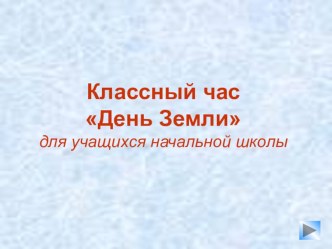 Классный час
«День Земли»
для учащихся начальной школы